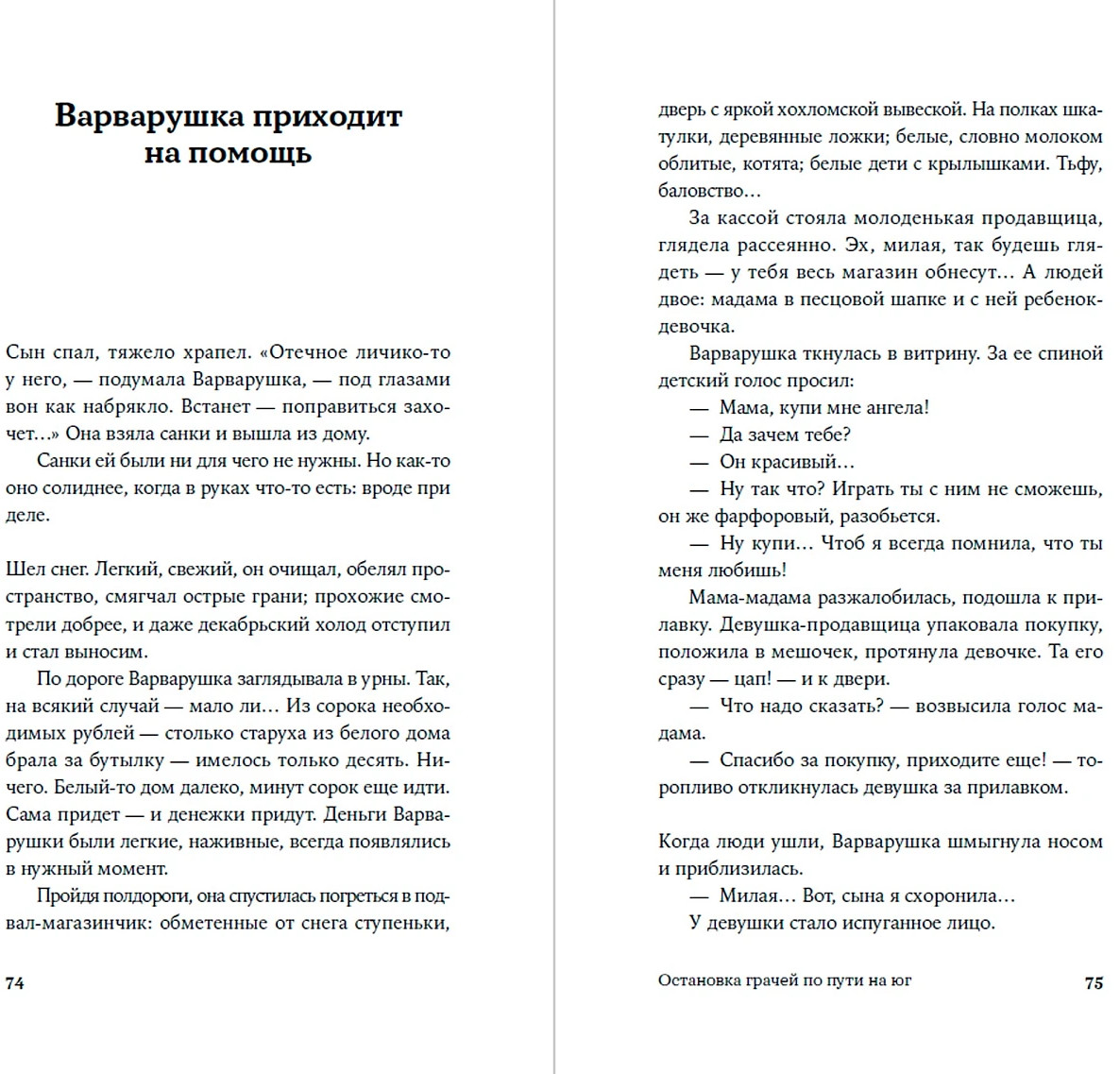 Варварушка приходит на помощь

Сын спал, тяжело храпел. «Отечное личико-то у него, — подумала Варварушка, — под глазами вон как набрякло. Встанет — поправиться захочет…» Она взяла санки и вышла из дому.

Санки ей были ни для чего не нужны. Но как-то оно солиднее, когда в руках что-то есть: вроде при деле.

Шел снег. Легкий, свежий, он очищал, обелял пространство, смягчал острые грани; прохожие смотрели добрее, и даже декабрьский холод отступил и стал выносим.

По дороге Варварушка заглядывала в урны. Так, на всякий случай — мало ли… Из сорока необходимых рублей — столько старуха из белого дома брала за бутылку — имелось только десять. Ничего. Белый-то дом далеко, минут сорок еще идти. Сама придет — и денежки придут. Деньги Варварушки были легкие, наживные, всегда появлялись в нужный момент.

Пройдя полдороги, она спустилась погреться в подвал-магазинчик: обметенные от снега ступеньки,

74

дверь с яркой хохломской вывеской. На полках шкатулки, деревянные ложки; белые, словно молоком облитые, котята; белые дети с крылышками. Тьфу, баловство…

За кассой стояла молоденькая продавщица, глядела рассеянно. Эх, милая, так будешь глядеть — у тебя весь магазин обнесут… А людей двое: мадама в песцовой шапке и с ней ребенок-девочка.

Варварушка ткнулась в витрину. За ее спиной детский голос просил:

— Мама, купи мне ангела!

— Да зачем тебе?

— Он красивый…

— Ну так что? Играть ты с ним не сможешь, он же фарфоровый, разобьется.

— Ну купи… Чтоб я всегда помнила, что ты меня любишь!

Мама-мадама разжалобилась, подошла к прилавку. Девушка-продавщица упаковала покупку, положила в мешочек, протянула девочке. Та его сразу — цап! — и к двери.

— Что надо сказать? — возвысила голос мадама.

— Спасибо за покупку, приходите еще! — торопливо откликнулась девушка за прилавком.

Когда люди ушли, Варварушка шмыгнула носом и приблизилась.

— Милая… Вот, сына я схоронила…

У девушки стало испуганное лицо.

Остановка грачей по пути на юг 75